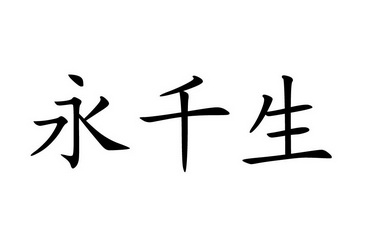 永千生